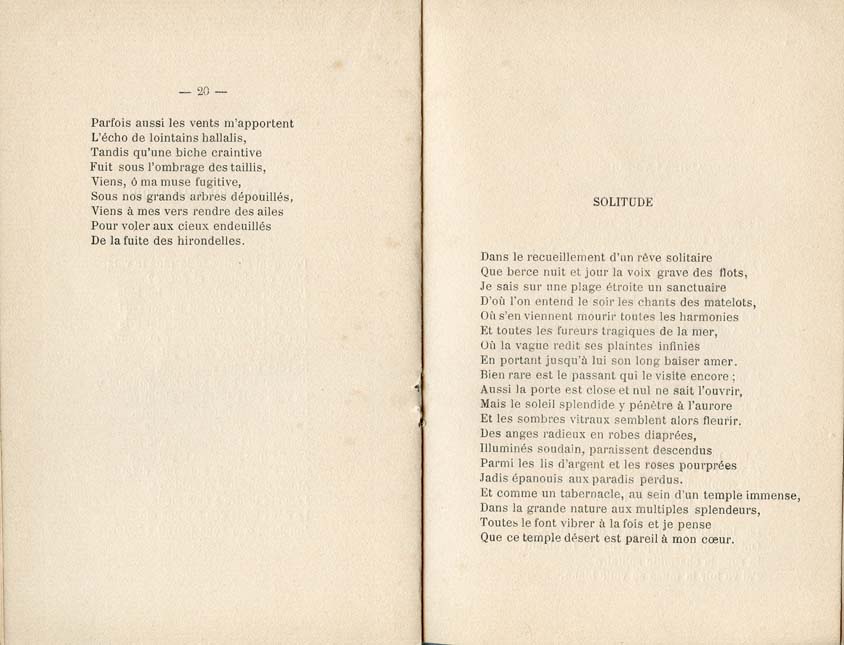 — 20 —

Parfois aussi les vents m'apportent
L'écho de lointains hallalis,
Tandis qu'une biche craintive
Fuit sous l'ombrage des taillis,
Viens, ô ma muse fugitive,
Sous nos grands arbres dépouillés,
Viens à mes vers rendre des ailes
Pour voler aux cieux endeuillés
De la fuite des hirondelles.

SOLITUDE

Dans le recueillement d'un rêve solitaire
Que berce nuit et jour la voix grave des flots,
Je sais sur une plage étroite un sanctuaire
D'où l'on entend le soir les chants des matelots,
Où s'en viennent mourir toutes les harmonies
Et toutes les fureurs tragiques de la mer,
Où la vague redit ses plaintes infinies
En portant jusqu'à lui son long baiser amer.
Bien rare est le passant qui le visite encore ;
Aussi la porte est close et nul ne sait l'ouvrir,
Mais le soleil splendide y pénètre à l'aurore
Et les sombres vitraux semblent alors fleurir.
Des anges radieux en robes diaprées,
Illuminés soudain, paraissent descendus
Parmi les lis d'argent et les roses pourprées
Jadis épanouis aux paradis perdus.
Et comme un tabernacle, au sein d'un temple immense,
Dans la grande nature aux multiples splendeurs,
Toutes le font vibrer à la fois et je pense
Que ce temple désert est pareil à mon cœur.